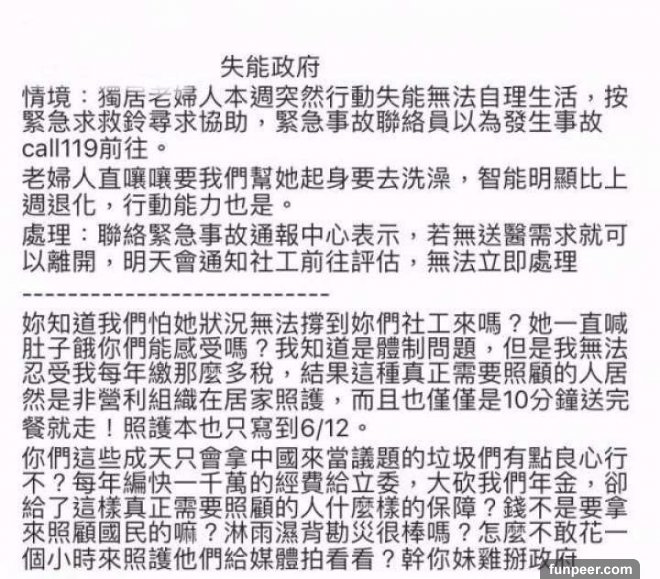 失能政府
情境：獨居老婦人本週突然行動失能無法自理生活，按緊急求救鈴尋求協助，緊急事故聯絡員以為發生事故call119前往。

老婦人直嚷嚷要我們幫她起身要去洗澡，智能明顯比上週退化，行動能力也是。

處理：聯絡緊急事故通報中心表示，若無送醫需求就可以離開，明天會通知社工前往評估，無法立即處理

---------------------------

妳知道我們怕她狀況無法撐到妳們社工來嗎？她一直喊肚子餓你們能感受嗎？我知道是體制問題，但是我無法忍受我每年繳那麼多稅，結果這種真正需要照顧的人居然是非營利組織在居家照護，而且也僅僅是10分鐘送完餐就走！照護本也只寫到6/12。

你們這些成天只會拿中國來當議題的垃圾們有點良心行不？每年編快一千萬的經費給立委，大砍我們年金，卻給了這樣真正需要照顧的人什麼樣的保障？錢不是要拿來照顧國民的嘛？淋雨濕背勘災很棒嗎？怎麼不敢花一個小時來照護他們給媒體拍看看？幹你妹雞掰政府

funpeer.com